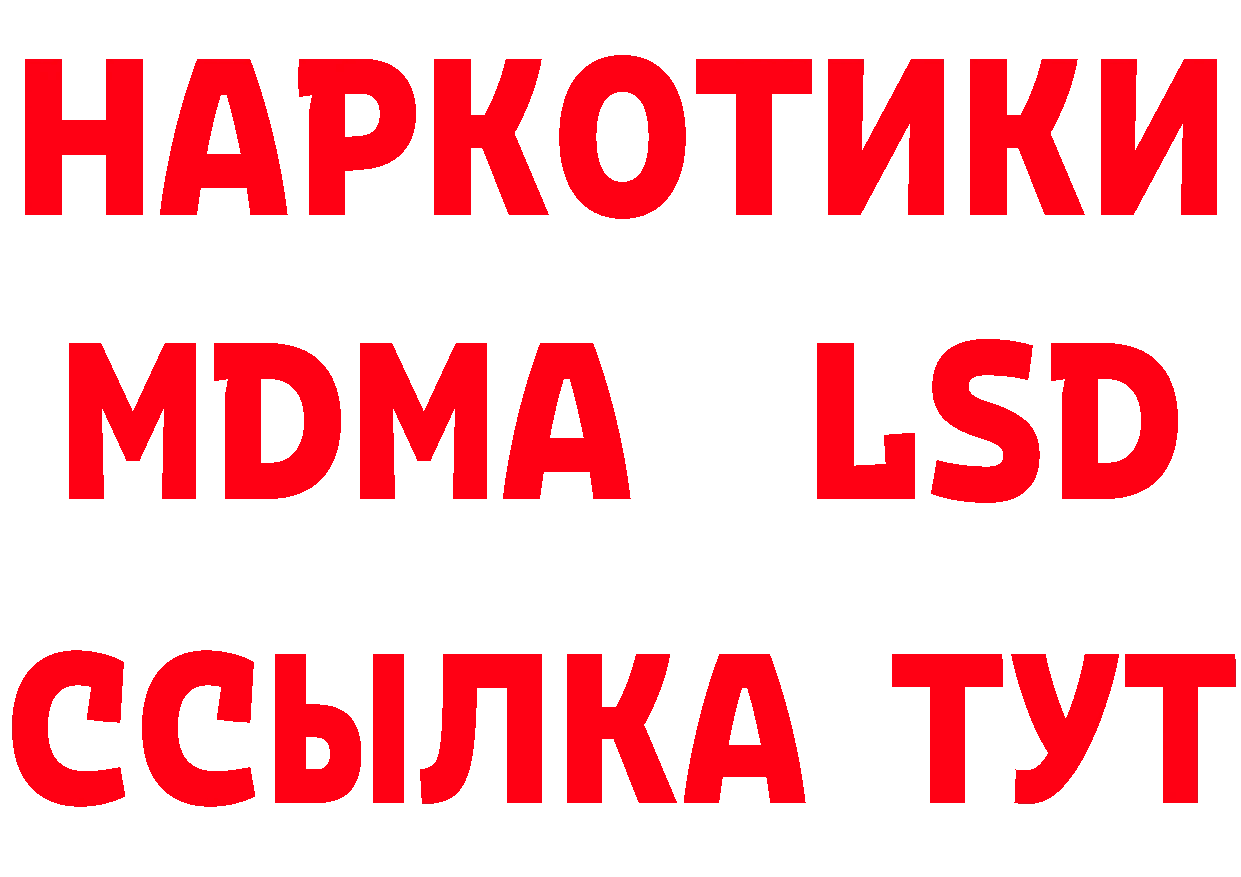 НАРКОТИКИ
MDMA LSD
ССЫЛКА ТУТ